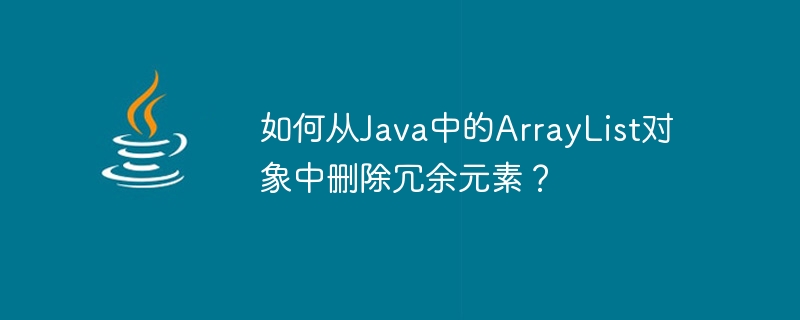 如何从Java中的ArrayList对象中删除冗余元素？